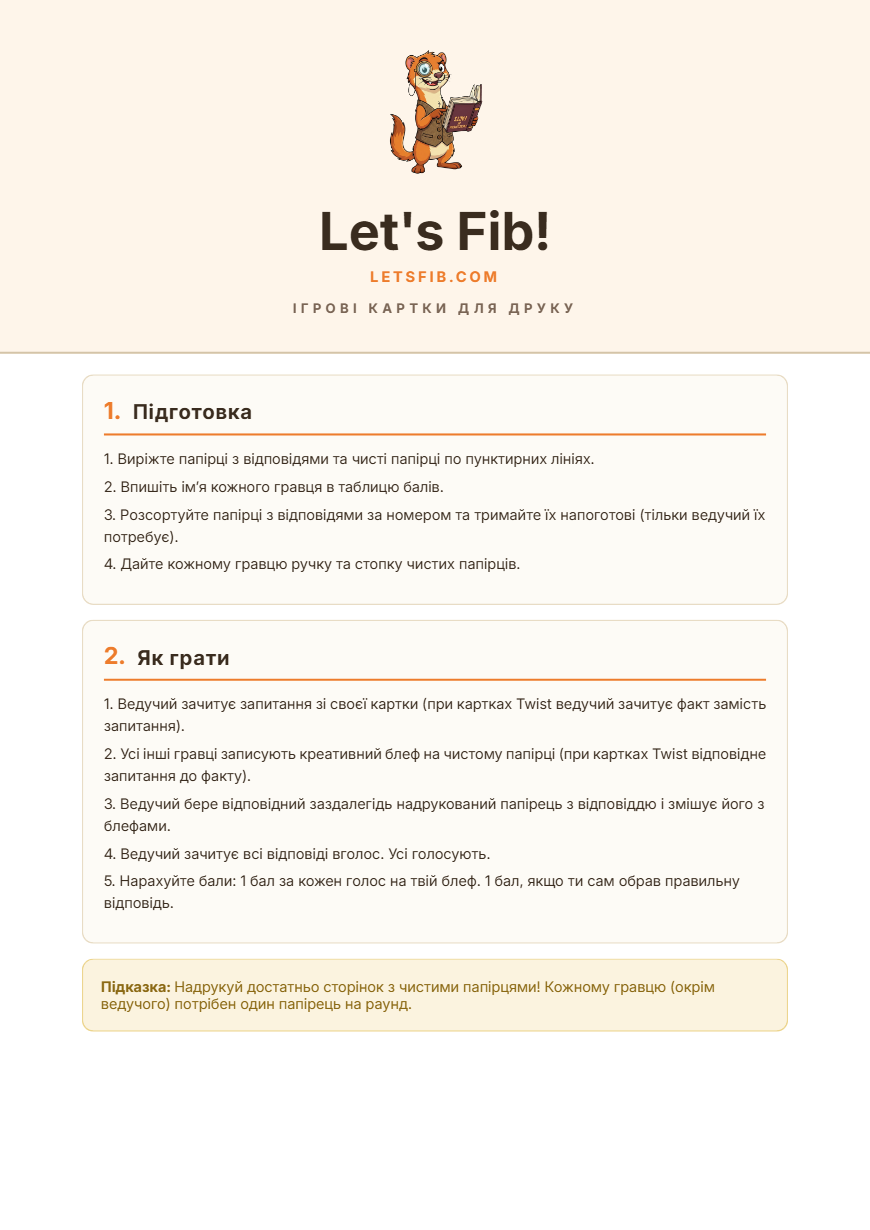 Let's Fib!

LETSFIB.COM

ІГРОВІ КАРТКИ ДЛЯ ДРУКУ

1. Підготовка

1. Виріжте папірці з відповідями та чисті папірці по пунктирних лініях.

2. Впишіть ім'я кожного гравця в таблицю балів.

3. Розсортуйте папірці з відповідями за номером та тримайте їх напоготові (тільки ведучий їх потребує).

4. Дайте кожному гравцю ручку та стопку чистих папірців.

2. Як грати

1. Ведучий зачитує запитання зі своєї картки (при картках Twist ведучий зачитує факт замість запитання).

2. Усі інші гравці записують креативний блеф на чистому папірці (при картках Twist відповідне запитання до факту).

3. Ведучий бере відповідний заздалегідь надрукований папірець з відповіддю і змішує його з блефами.

4. Ведучий зачитує всі відповіді вголос. Усі голосують.

5. Нарахуйте бали: 1 бал за кожен голос на твій блеф. 1 бал, якщо ти сам обрав правильну відповідь.

Підказка: Надрукуй достатньо сторінок з чистими папірцями! Кожному гравцю (окрім ведучого) потрібен один папірець на раунд.